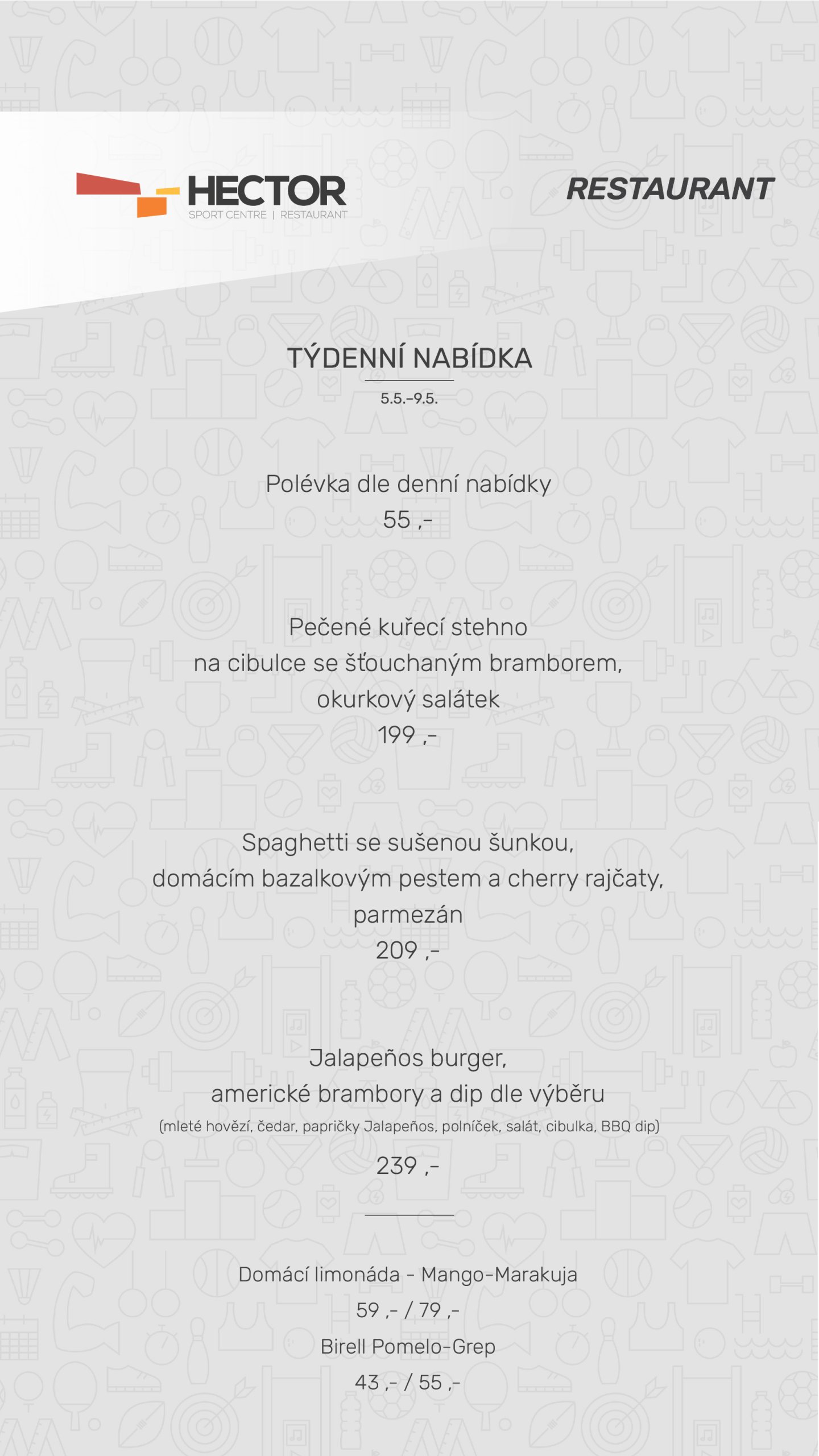 HECTOR
SPORT CENTRE | RESTAURANT

RESTAURANT

TÝDENNÍ NABÍDKA
5.5.–9.5.

Polévka dle denní nabídky
55 ,-

Pečené kuřecí stehno
na cibulce se šťouchaným bramborem,
okurkový salátek
199 ,-

Spaghetti se sušenou šunkou,
domácím bazalkovým pestem a cherry rajčaty,
parmezán
209 ,-

Jalapeños burger,
americké brambory a dip dle výběru
(mleté hovězí, čedar, papričky Jalapeños, polníček, salát, cibulka, BBQ dip)
239 ,-

Domácí limonáda - Mango-Marakuja
59 ,- / 79 ,-
Birell Pomelo-Grep
43 ,- / 55 ,-